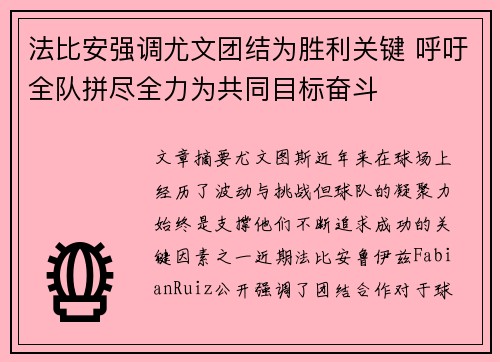 法比安强调尤文团结为胜利关键 呼吁全队拼尽全力为共同目标奋斗

文章摘要尤文图斯近年来在球场上经历了波动与挑战但球队的凝聚力始终是支撑他们不断追求成功的关键因素之一近期法比安鲁伊兹FabianRuiz公开强调了团结合作对于球